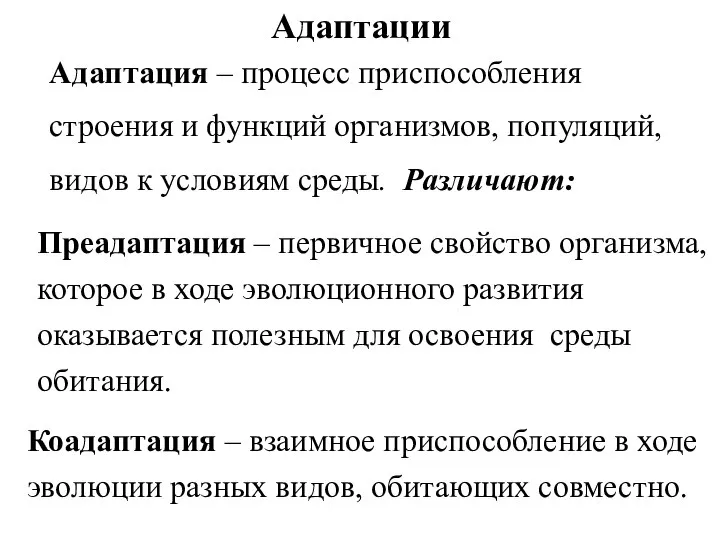 Адаптации

Адаптация – процесс приспособления строения и функций организмов, популяций, видов к условиям среды. Различают:

Преадаптация – первичное свойство организма, которое в ходе эволюционного развития оказывается полезным для освоения среды обитания.

Коадаптация – взаимное приспособление в ходе эволюции разных видов, обитающих совместно.